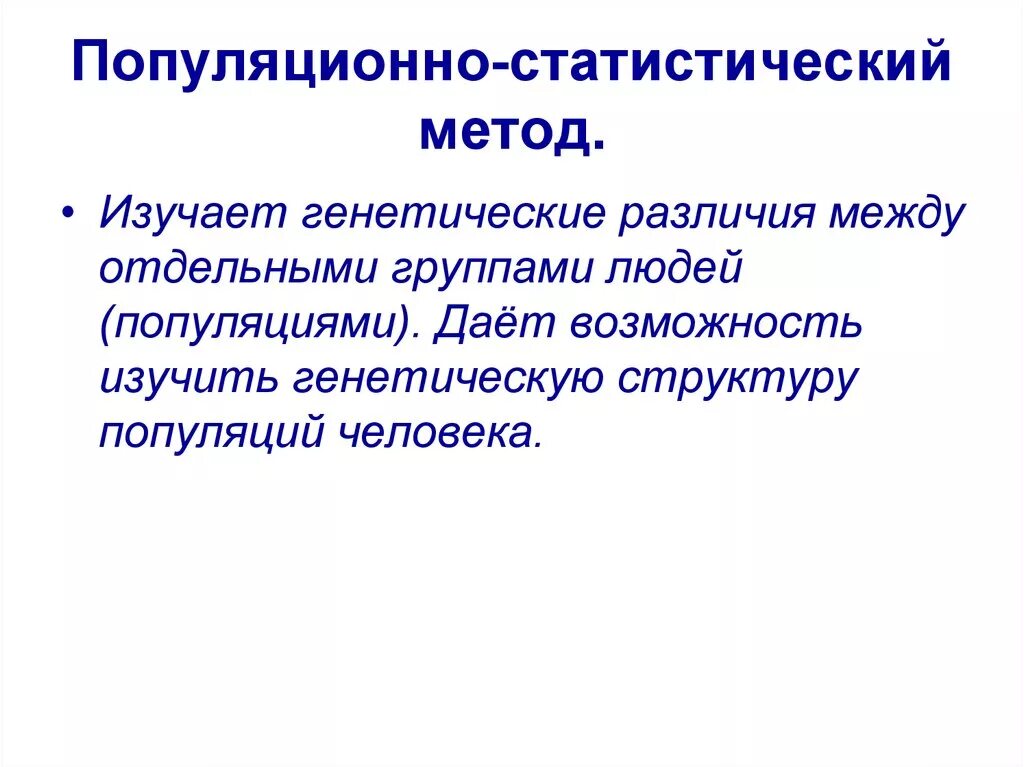 Популяционно-статистический метод.

• Изучает генетические различия между отдельными группами людей (популяциями). Даёт возможность изучить генетическую структуру популяций человека.